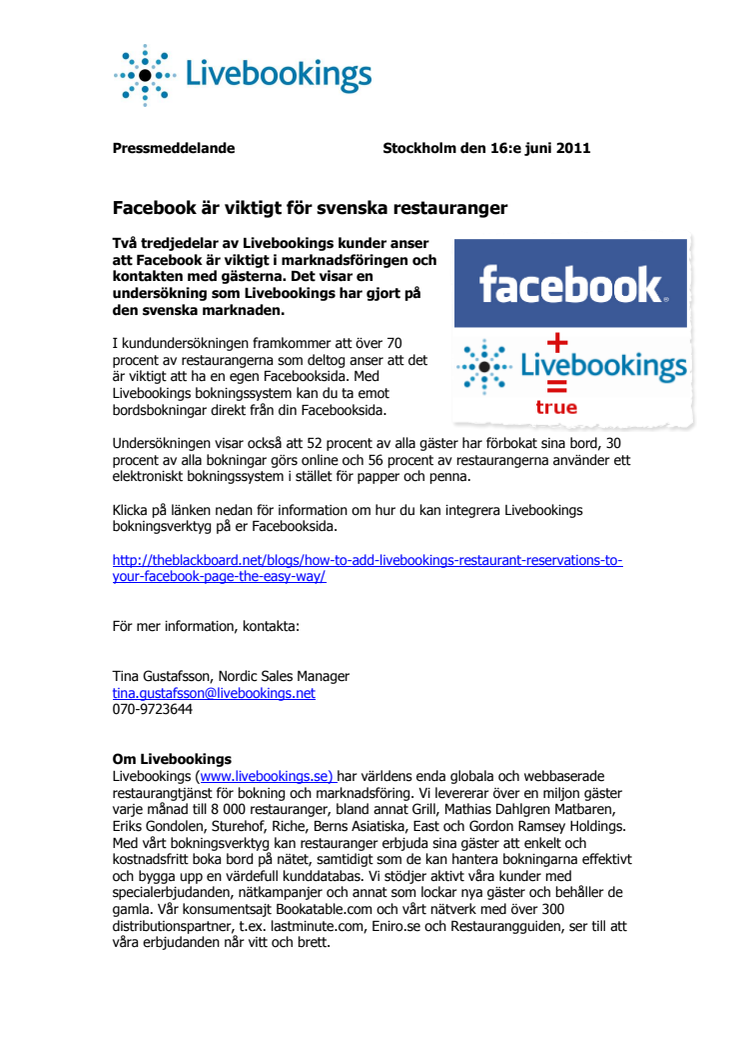 Livebookings

Pressmeddelande Stockholm den 16:e juni 2011

Facebook är viktigt för svenska restauranger

Två tredjedelar av Livebookings kunder anser att Facebook är viktigt i marknadsföringen och kontakten med gästerna. Det visar en undersökning som Livebookings har gjort på den svenska marknaden.

facebook
+
Livebookings
=
true

I kundundersökningen framkommer att över 70 procent av restaurangerna som deltog anser att det är viktigt att ha en egen Facebooksida. Med Livebookings bokningssystem kan du ta emot bordsbokningar direkt från din Facebooksida.

Undersökningen visar också att 52 procent av alla gäster har förbokat sina bord, 30 procent av alla bokningar görs online och 56 procent av restaurangerna använder ett elektroniskt bokningssystem i stället för papper och penna.

Klicka på länken nedan för information om hur du kan integrera Livebookings bokningsverktyg på er Facebooksida.

http://theblackboard.net/blogs/how-to-add-livebookings-restaurant-reservations-to-your-facebook-page-the-easy-way/

För mer information, kontakta:

Tina Gustafsson, Nordic Sales Manager
tina.gustafsson@livebookings.net
070-9723644

Om Livebookings
Livebookings (www.livebookings.se) har världens enda globala och webbaserade restaurangtjänst för bokning och marknadsföring. Vi levererar över en miljon gäster varje månad till 8 000 restauranger, bland annat Grill, Mathias Dahlgren Matbaren, Eriks Gondolen, Sturehof, Riche, Berns Asiatiska, East och Gordon Ramsey Holdings. Med vårt bokningsverktyg kan restauranger erbjuda sina gäster att enkelt och kostnadsfritt boka bord på nätet, samtidigt som de kan hantera bokningarna effektivt och bygga upp en värdefull kunddatabas. Vi stödjer aktivt våra kunder med specialerbjudanden, nätkampanjer och annat som lockar nya gäster och behåller de gamla. Vår konsumentsajt Bookatable.com och vårt nätverk med över 300 distributionspartner, t.ex. lastminute.com, Eniro.se och Restaurangguiden, ser till att våra erbjudanden når vitt och brett.